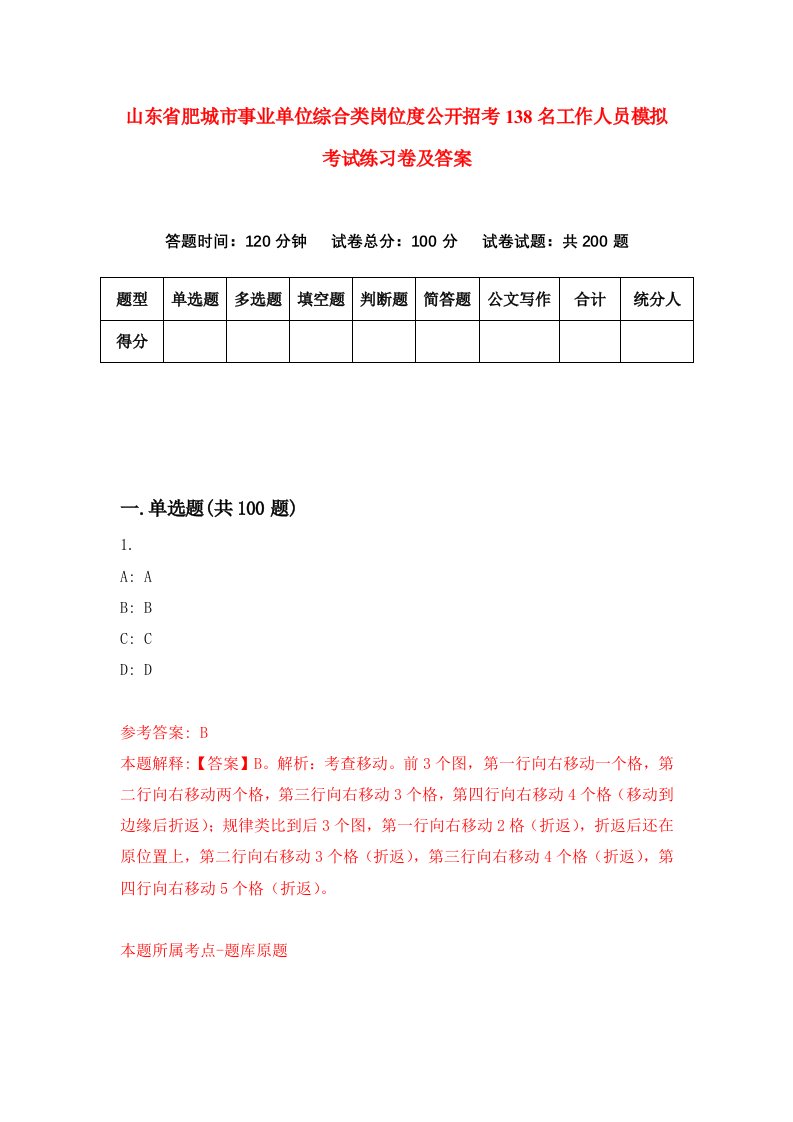 山东省肥城市事业单位综合类岗位度公开招考138名工作人员模拟考试练习卷及答案

答题时间：120分钟　试卷总分：100分　试卷试题：共200题

| 题型 | 单选题 | 多选题 | 填空题 | 判断题 | 简答题 | 公文写作 | 合计 | 统分人 |
|---|---|---|---|---|---|---|---|---|
| 得分 | | | | | | | | |

一.单选题(共100题)

1.

A: A

B: B

C: C

D: D

参考答案: B

本题解释:【答案】B。解析：考查移动。前3个图，第一行向右移动一个格，第二行向右移动两个格，第三行向右移动3个格，第四行向右移动4个格（移动到边缘后折返）；规律类比到后3个图，第一行向右移动2格（折返），折返后还在原位置上，第二行向右移动3个格（折返），第三行向右移动4个格（折返），第四行向右移动5个格（折返）。

本题所属考点-题库原题